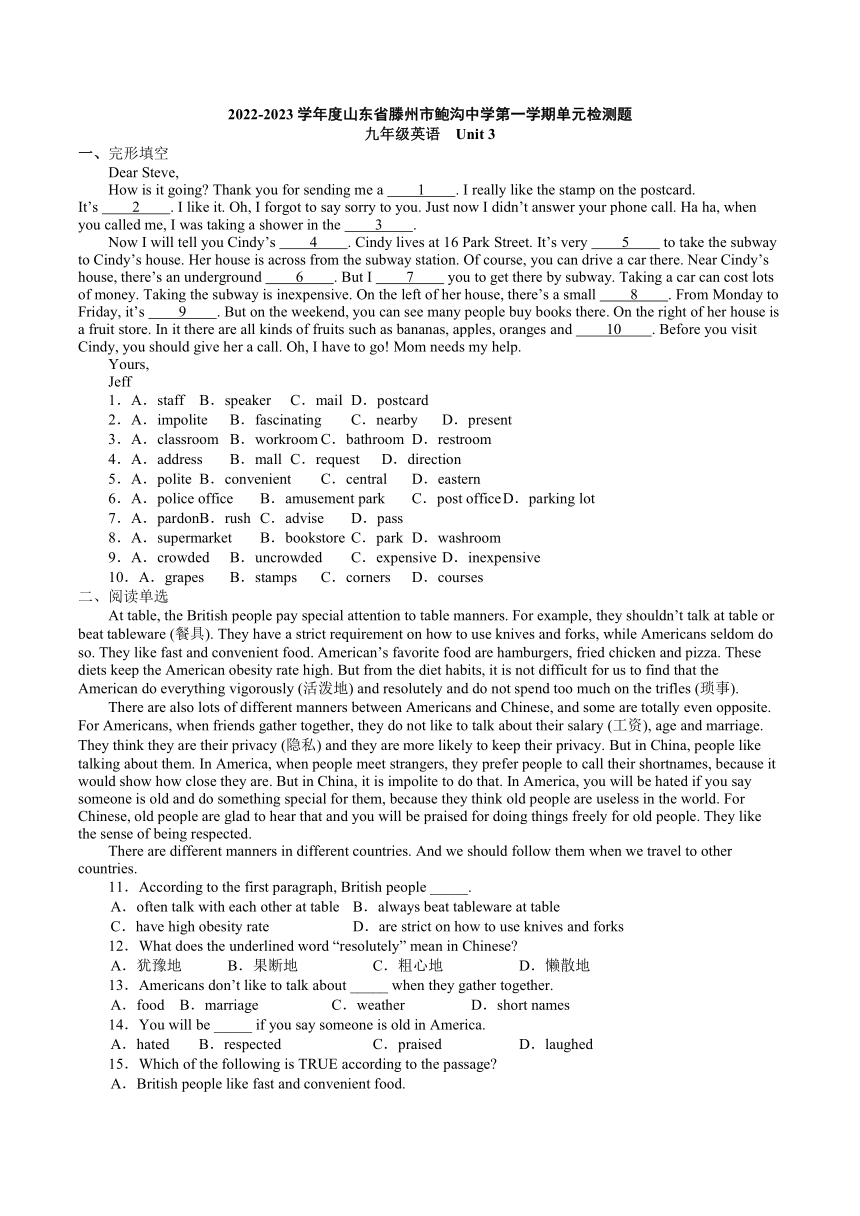 2022-2023 学年度山东省滕州市鲍沟中学第一学期单元检测题
九年级英语　Unit 3

一、完形填空

Dear Steve,

How is it going? Thank you for sending me a ____1____. I really like the stamp on the postcard. It's ____2____. I like it. Oh, I forgot to say sorry to you. Just now I didn't answer your phone call. Ha ha, when you called me, I was taking a shower in the ____3____.

Now I will tell you Cindy's ____4____. Cindy lives at 16 Park Street. It's very ____5____ to take the subway to Cindy's house. Her house is across from the subway station. Of course, you can drive a car there. Near Cindy's house, there's an underground ____6____. But I ____7____ you to get there by subway. Taking a car can cost lots of money. Taking the subway is inexpensive. On the left of her house, there's a small ____8____. From Monday to Friday, it's ____9____. But on the weekend, you can see many people buy books there. On the right of her house is a fruit store. In it there are all kinds of fruits such as bananas, apples, oranges and ____10____. Before you visit Cindy, you should give her a call. Oh, I have to go! Mom needs my help.

Yours,
Jeff

1．A．staff　B．speaker　C．mail　D．postcard
2．A．impolite　B．fascinating　C．nearby　D．present
3．A．classroom　B．workroom　C．bathroom　D．restroom
4．A．address　B．mall　C．request　D．direction
5．A．polite　B．convenient　C．central　D．eastern
6．A．police office　B．amusement park　C．post office　D．parking lot
7．A．pardon　B．rush　C．advise　D．pass
8．A．supermarket　B．bookstore　C．park　D．washroom
9．A．crowded　B．uncrowded　C．expensive　D．inexpensive
10．A．grapes　B．stamps　C．corners　D．courses

二、阅读单选

At table, the British people pay special attention to table manners. For example, they shouldn't talk at table or beat tableware (餐具). They have a strict requirement on how to use knives and forks, while Americans seldom do so. They like fast and convenient food. American's favorite food are hamburgers, fried chicken and pizza. These diets keep the American obesity rate high. But from the diet habits, it is not difficult for us to find that the American do everything vigorously (活泼地) and resolutely and do not spend too much on the trifles (琐事).

There are also lots of different manners between Americans and Chinese, and some are totally even opposite. For Americans, when friends gather together, they do not like to talk about their salary (工资), age and marriage. They think they are their privacy (隐私) and they are more likely to keep their privacy. But in China, people like talking about them. In America, when people meet strangers, they prefer people to call their shortnames, because it would show how close they are. But in China, it is impolite to do that. In America, you will be hated if you say someone is old and do something special for them, because they think old people are useless in the world. For Chinese, old people are glad to hear that and you will be praised for doing things freely for old people. They like the sense of being respected.

There are different manners in different countries. And we should follow them when we travel to other countries.

11．According to the first paragraph, British people _____.
A．often talk with each other at table　B．always beat tableware at table
C．have high obesity rate　D．are strict on how to use knives and forks
12．What does the underlined word "resolutely" mean in Chinese?
A．犹豫地　B．果断地　C．粗心地　D．懒散地
13．Americans don't like to talk about _____ when they gather together.
A．food　B．marriage　C．weather　D．short names
14．You will be _____ if you say someone is old in America.
A．hated　B．respected　C．praised　D．laughed
15．Which of the following is TRUE according to the passage?
A．British people like fast and convenient food.